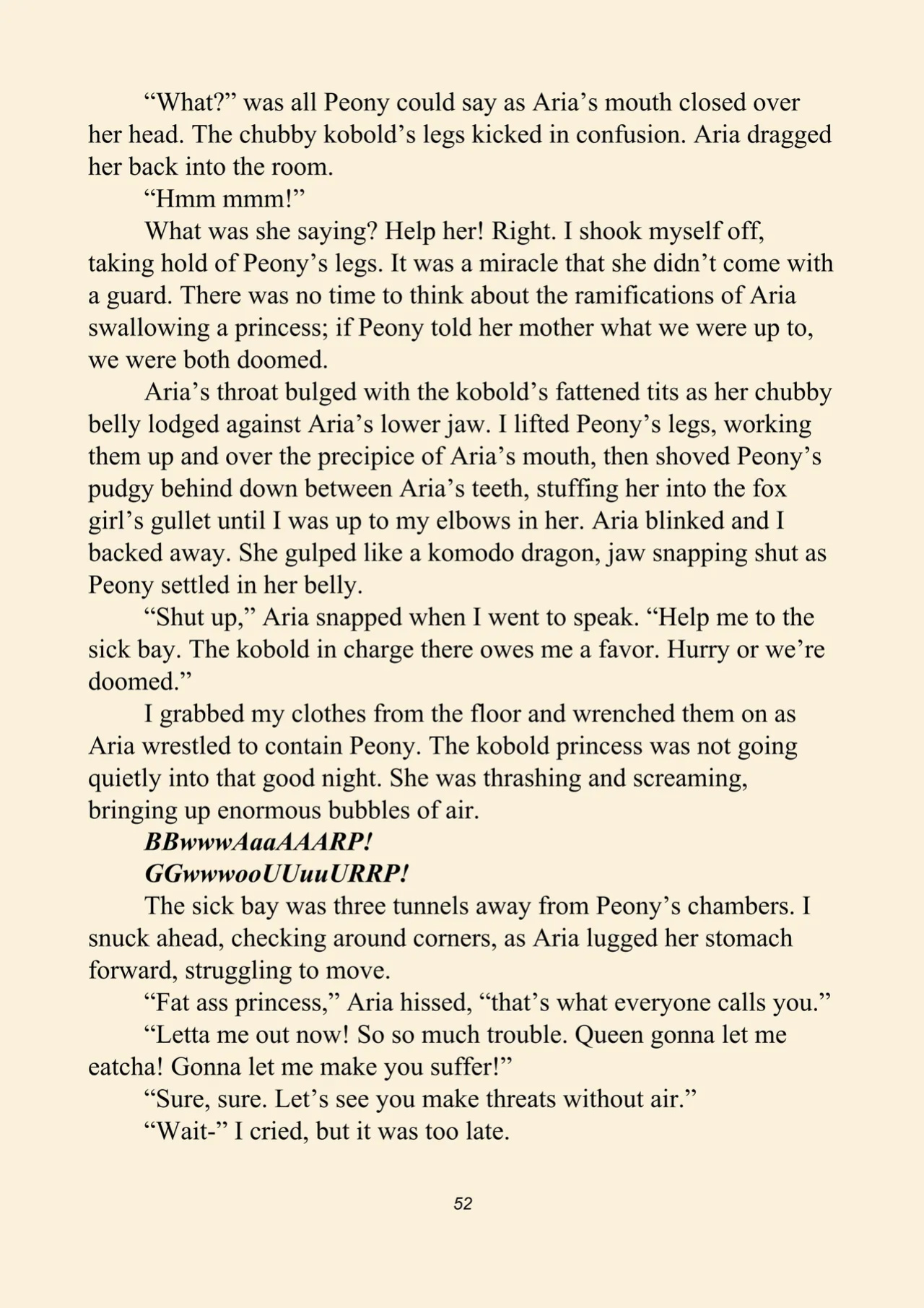 "What?" was all Peony could say as Aria's mouth closed over her head. The chubby kobold's legs kicked in confusion. Aria dragged her back into the room.

"Hmm mmm!"

What was she saying? Help her! Right. I shook myself off, taking hold of Peony's legs. It was a miracle that she didn't come with a guard. There was no time to think about the ramifications of Aria swallowing a princess; if Peony told her mother what we were up to, we were both doomed.

Aria's throat bulged with the kobold's fattened tits as her chubby belly lodged against Aria's lower jaw. I lifted Peony's legs, working them up and over the precipice of Aria's mouth, then shoved Peony's pudgy behind down between Aria's teeth, stuffing her into the fox girl's gullet until I was up to my elbows in her. Aria blinked and I backed away. She gulped like a komodo dragon, jaw snapping shut as Peony settled in her belly.

"Shut up," Aria snapped when I went to speak. "Help me to the sick bay. The kobold in charge there owes me a favor. Hurry or we're doomed."

I grabbed my clothes from the floor and wrenched them on as Aria wrestled to contain Peony. The kobold princess was not going quietly into that good night. She was thrashing and screaming, bringing up enormous bubbles of air.

BBwwwAaaAAARP!

GGwwwooUUuuURRP!

The sick bay was three tunnels away from Peony's chambers. I snuck ahead, checking around corners, as Aria lugged her stomach forward, struggling to move.

"Fat ass princess," Aria hissed, "that's what everyone calls you."

"Letta me out now! So so much trouble. Queen gonna let me eatcha! Gonna let me make you suffer!"

"Sure, sure. Let's see you make threats without air."

"Wait-" I cried, but it was too late.

52